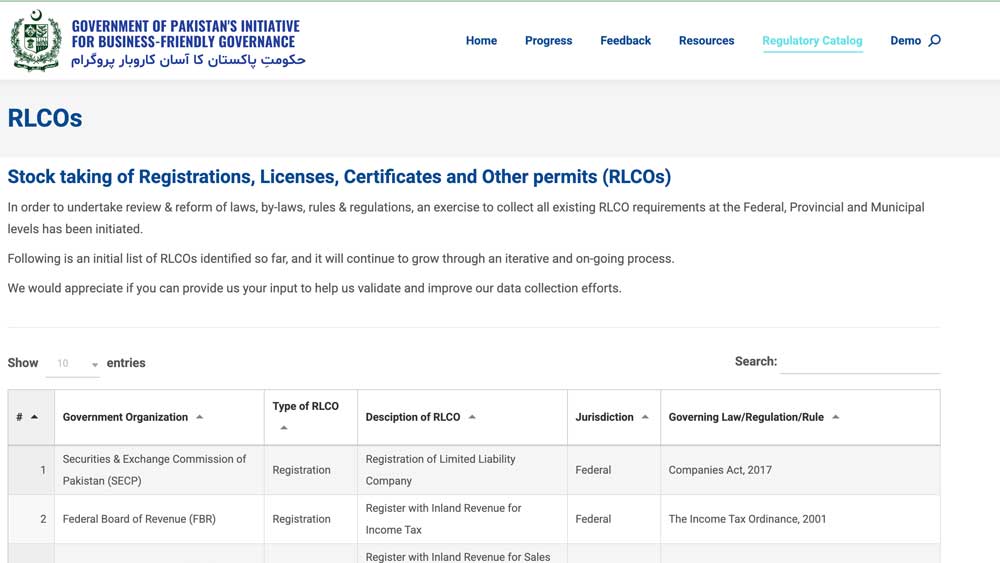 GOVERNMENT OF PAKISTAN'S INITIATIVE FOR BUSINESS-FRIENDLY GOVERNANCE
حکومتِ پاکستان کا آسان کاروبار پروگرام

Home Progress Feedback Resources Regulatory Catalog Demo

RLCOs

Stock taking of Registrations, Licenses, Certificates and Other permits (RLCOs)

In order to undertake review & reform of laws, by-laws, rules & regulations, an exercise to collect all existing RLCO requirements at the Federal, Provincial and Municipal levels has been initiated.

Following is an initial list of RLCOs identified so far, and it will continue to grow through an iterative and on-going process.

We would appreciate if you can provide us your input to help us validate and improve our data collection efforts.

Show 10 entries

Search:

| # | Government Organization | Type of RLCO | Desciption of RLCO | Jurisdiction | Governing Law/Regulation/Rule |
|---|---|---|---|---|---|
| 1 | Securities & Exchange Commission of Pakistan (SECP) | Registration | Registration of Limited Liability Company | Federal | Companies Act, 2017 |
| 2 | Federal Board of Revenue (FBR) | Registration | Register with Inland Revenue for Income Tax | Federal | The Income Tax Ordinance, 2001 |
| | | | Register with Inland Revenue for Sales | | |